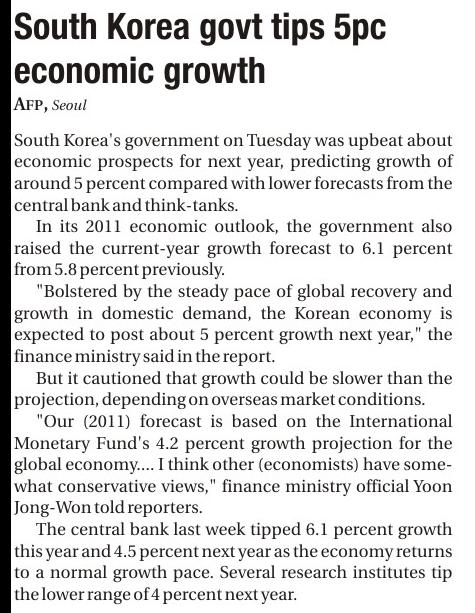 South Korea govt tips 5pc economic growth

AFP, Seoul

South Korea's government on Tuesday was upbeat about economic prospects for next year, predicting growth of around 5 percent compared with lower forecasts from the central bank and think-tanks.

In its 2011 economic outlook, the government also raised the current-year growth forecast to 6.1 percent from 5.8 percent previously.

"Bolstered by the steady pace of global recovery and growth in domestic demand, the Korean economy is expected to post about 5 percent growth next year," the finance ministry said in the report.

But it cautioned that growth could be slower than the projection, depending on overseas market conditions.

"Our (2011) forecast is based on the International Monetary Fund's 4.2 percent growth projection for the global economy.... I think other (economists) have somewhat conservative views," finance ministry official Yoon Jong-Won told reporters.

The central bank last week tipped 6.1 percent growth this year and 4.5 percent next year as the economy returns to a normal growth pace. Several research institutes tip the lower range of 4 percent next year.